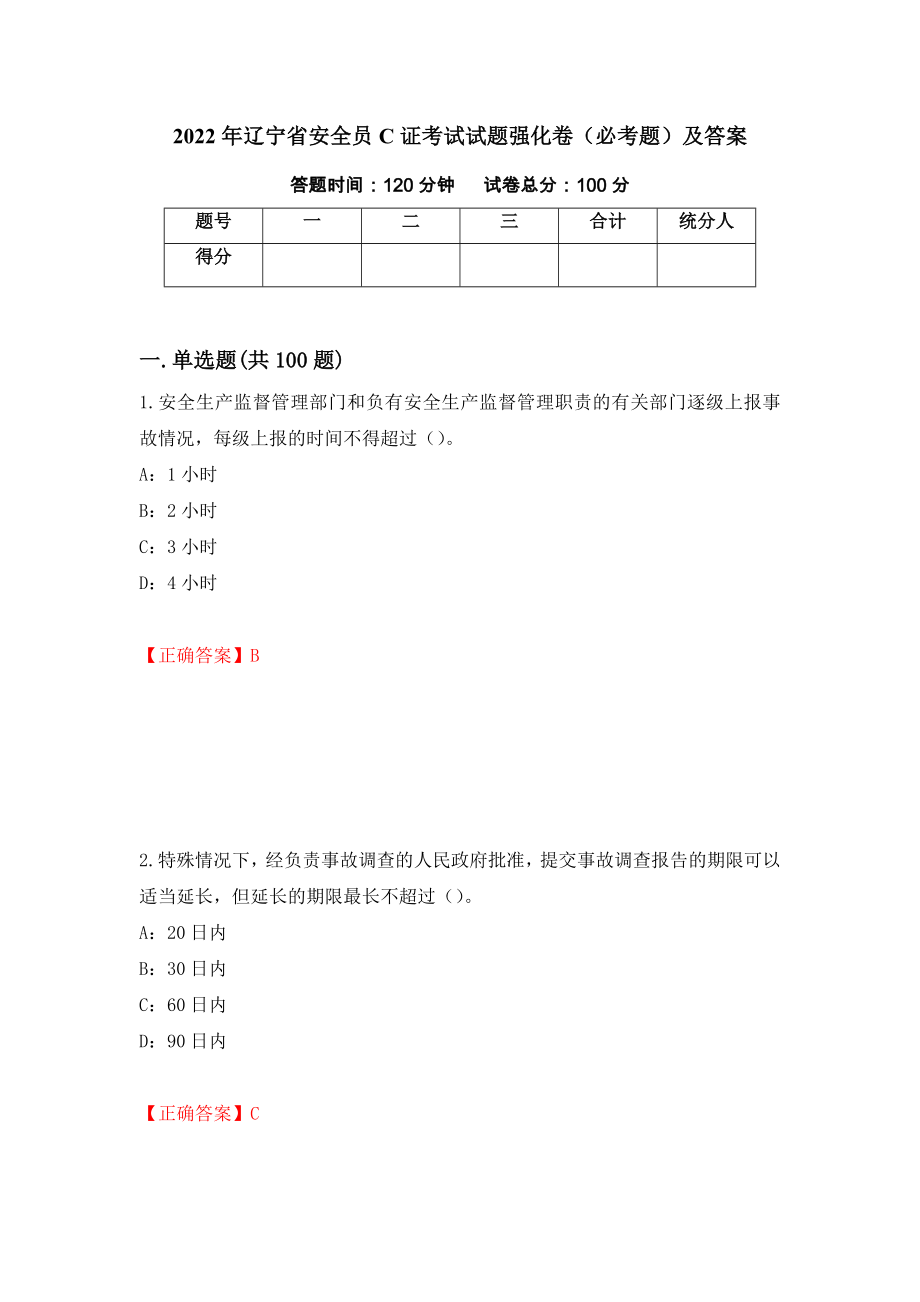 2022年辽宁省安全员C证考试试题强化卷（必考题）及答案

答题时间：120分钟　试卷总分：100分

| 题号 | 一 | 二 | 三 | 合计 | 统分人 |
|---|---|---|---|---|---|
| 得分 | | | | | |

一.单选题(共100题)

1.安全生产监督管理部门和负有安全生产监督管理职责的有关部门逐级上报事故情况，每级上报的时间不得超过（）。

A：1小时

B：2小时

C：3小时

D：4小时

【正确答案】B

2.特殊情况下，经负责事故调查的人民政府批准，提交事故调查报告的期限可以适当延长，但延长的期限最长不超过（）。

A：20日内

B：30日内

C：60日内

D：90日内

【正确答案】C